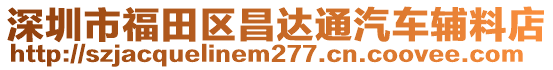 深圳市福田区昌达通汽车辅料店
http://szjacquelinem277.cn.coovee.com